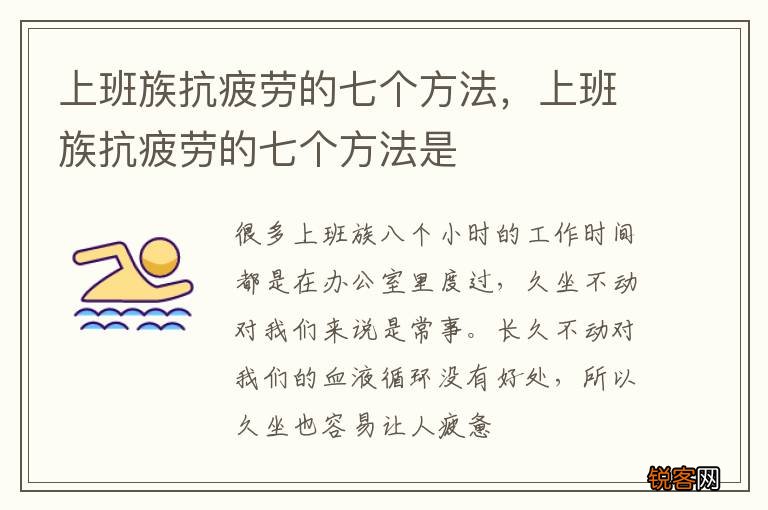 上班族抗疲劳的七个方法，上班族抗疲劳的七个方法是

很多上班族八个小时的工作时间都是在办公室里度过，久坐不动对我们来说是常事。长久不动对我们的血液循环没有好处，所以久坐也容易让人疲惫

锐客网